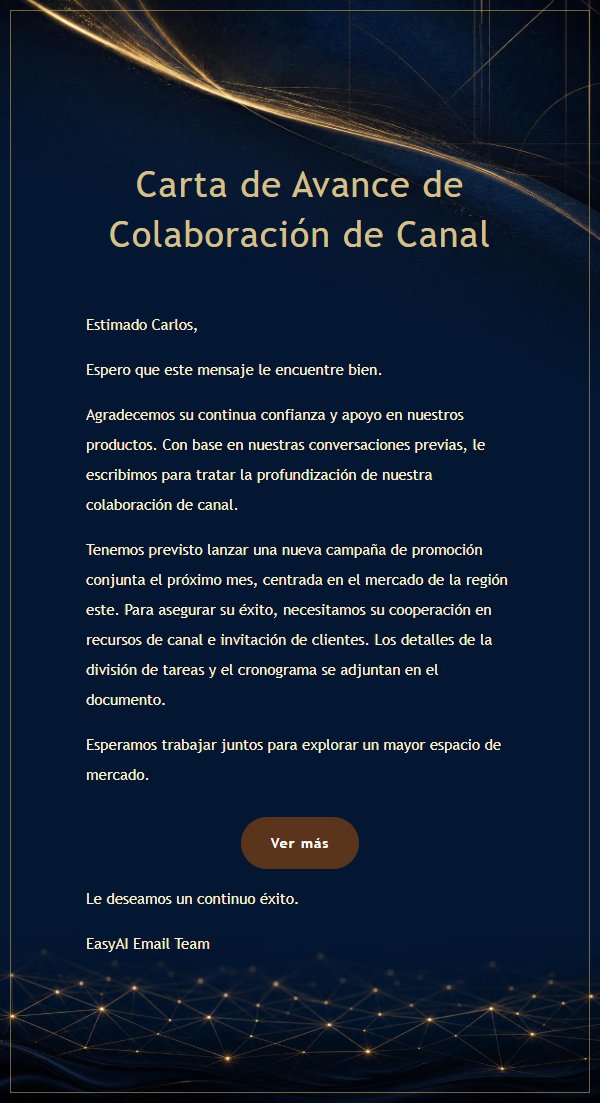 Carta de Avance de Colaboración de Canal

Estimado Carlos,

Espero que este mensaje le encuentre bien.

Agradecemos su continua confianza y apoyo en nuestros productos. Con base en nuestras conversaciones previas, le escribimos para tratar la profundización de nuestra colaboración de canal.

Tenemos previsto lanzar una nueva campaña de promoción conjunta el próximo mes, centrada en el mercado de la región este. Para asegurar su éxito, necesitamos su cooperación en recursos de canal e invitación de clientes. Los detalles de la división de tareas y el cronograma se adjuntan en el documento.

Esperamos trabajar juntos para explorar un mayor espacio de mercado.

Ver más

Le deseamos un continuo éxito.

EasyAI Email Team